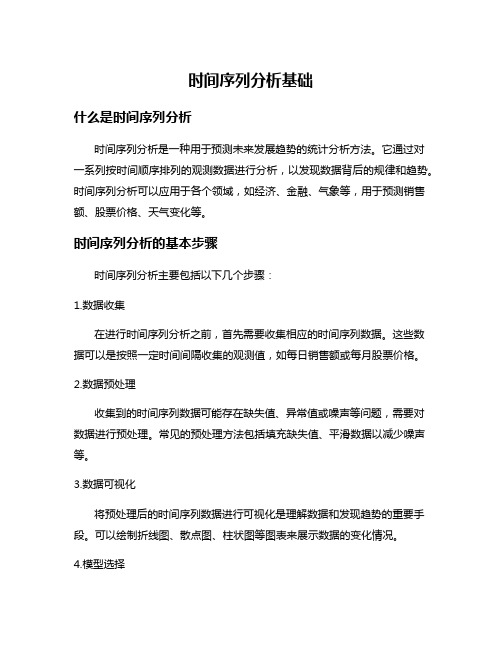 时间序列分析基础

什么是时间序列分析

时间序列分析是一种用于预测未来发展趋势的统计分析方法。它通过对一系列按时间顺序排列的观测数据进行分析，以发现数据背后的规律和趋势。时间序列分析可以应用于各个领域，如经济、金融、气象等，用于预测销售额、股票价格、天气变化等。

时间序列分析的基本步骤

时间序列分析主要包括以下几个步骤：

1.数据收集

在进行时间序列分析之前，首先需要收集相应的时间序列数据。这些数据可以是按照一定时间间隔收集的观测值，如每日销售额或每月股票价格。

2.数据预处理

收集到的时间序列数据可能存在缺失值、异常值或噪声等问题，需要对数据进行预处理。常见的预处理方法包括填充缺失值、平滑数据以减少噪声等。

3.数据可视化

将预处理后的时间序列数据进行可视化是理解数据和发现趋势的重要手段。可以绘制折线图、散点图、柱状图等图表来展示数据的变化情况。

4.模型选择